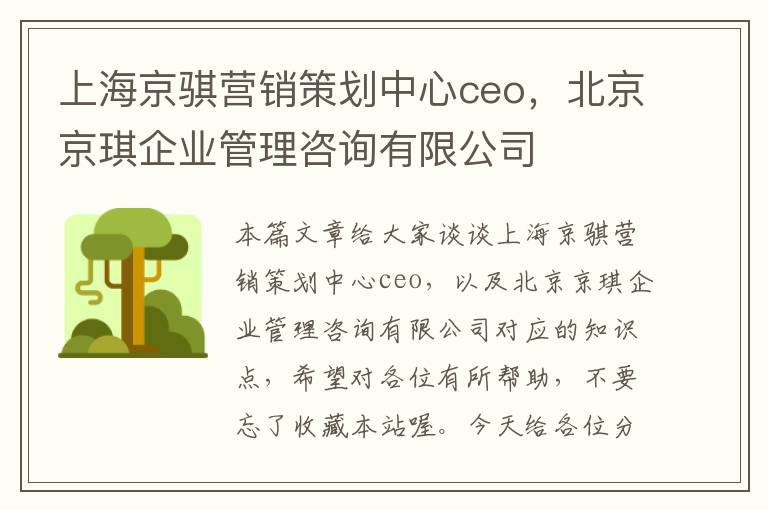 上海京骐营销策划中心ceo，北京京琪企业管理咨询有限公司

本篇文章给大家谈谈上海京骐营销策划中心ceo，以及北京京琪企业管理咨询有限公司对应的知识点，希望对各位有所帮助，不要忘了收藏本站喔。今天给各位分